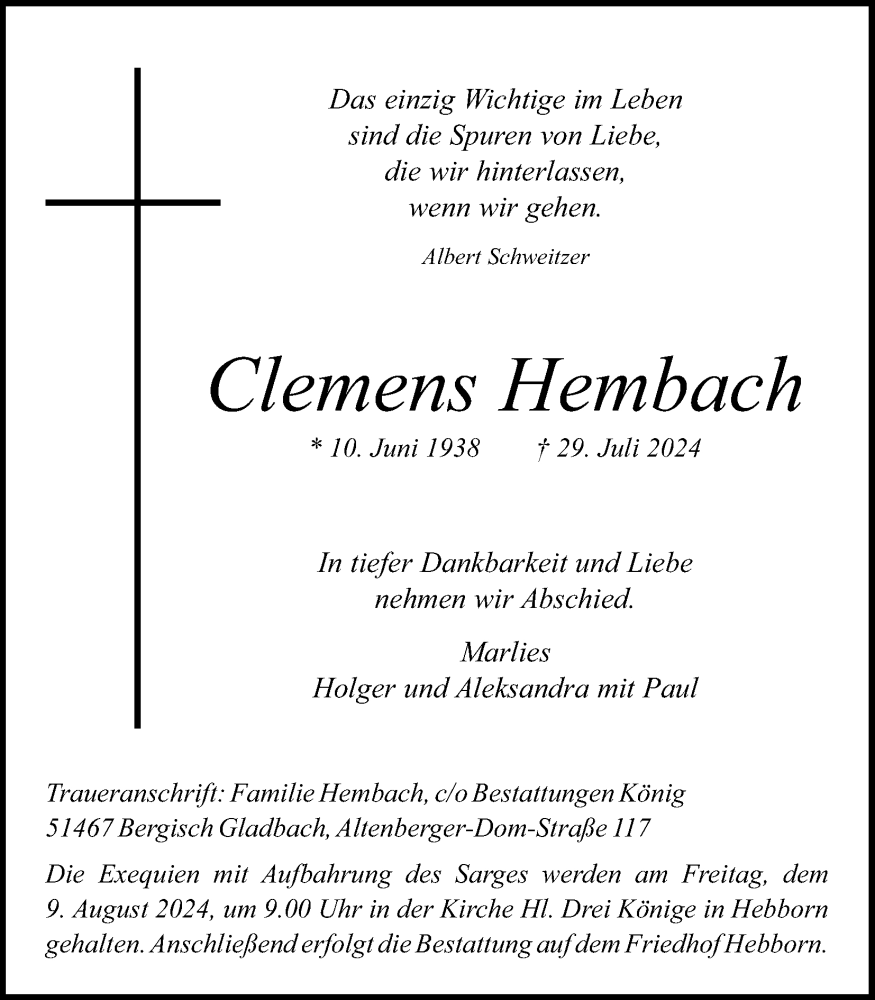 Das einzig Wichtige im Leben
sind die Spuren von Liebe,
die wir hinterlassen,
wenn wir gehen.

Albert Schweitzer

Clemens Hembach

* 10. Juni 1938 † 29. Juli 2024

In tiefer Dankbarkeit und Liebe
nehmen wir Abschied.

Marlies
Holger und Aleksandra mit Paul

Traueranschrift: Familie Hembach, c/o Bestattungen König
51467 Bergisch Gladbach, Altenberger-Dom-Straße 117

Die Exequien mit Aufbahrung des Sarges werden am Freitag, dem 9. August 2024, um 9.00 Uhr in der Kirche Hl. Drei Könige in Hebborn gehalten. Anschließend erfolgt die Bestattung auf dem Friedhof Hebborn.